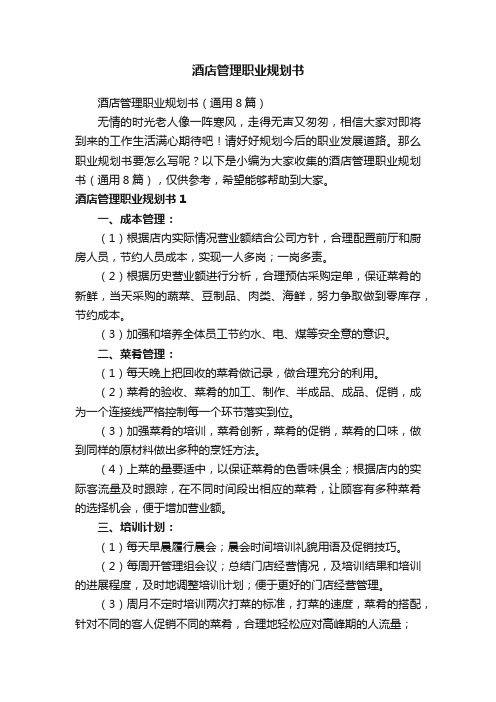 酒店管理职业规划书

酒店管理职业规划书（通用8篇）

无情的时光老人像一阵寒风，走得无声又匆匆，相信大家对即将到来的工作生活满心期待吧！请好好规划今后的职业发展道路。那么职业规划书要怎么写呢？以下是小编为大家收集的酒店管理职业规划书（通用8篇），仅供参考，希望能够帮助到大家。

酒店管理职业规划书1

一、成本管理：

（1）根据店内实际情况营业额结合公司方针，合理配置前厅和厨房人员，节约人员成本，实现一人多岗；一岗多责。

（2）根据历史营业额进行分析，合理预估采购定单，保证菜肴的新鲜，当天采购的蔬菜、豆制品、肉类、海鲜，努力争取做到零库存，节约成本。

（3）加强和培养全体员工节约水、电、煤等安全意的意识。

二、菜肴管理：

（1）每天晚上把回收的菜肴做记录，做合理充分的利用。

（2）菜肴的验收、菜肴的加工、制作、半成品、成品、促销，成为一个连接线严格控制每一个环节落实到位。

（3）加强菜肴的培训，菜肴创新，菜肴的促销，菜肴的口味，做到同样的原材料做出多种的烹饪方法。

（4）上菜的量要适中，以保证菜肴的色香味俱全；根据店内的实际客流量及时跟踪，在不同时间段出相应的菜肴，让顾客有多种菜肴的选择机会，便于增加营业额。

三、培训计划：

（1）每天早晨履行晨会；晨会时间培训礼貌用语及促销技巧。

（2）每周开管理组会议；总结门店经营情况，及培训结果和培训的进展程度，及时地调整培训计划；便于更好的门店经营管理。

（3）周月不定时培训两次打菜的标准，打菜的速度，菜肴的搭配，针对不同的客人促销不同的菜肴，合理地轻松应对高峰期的人流量；